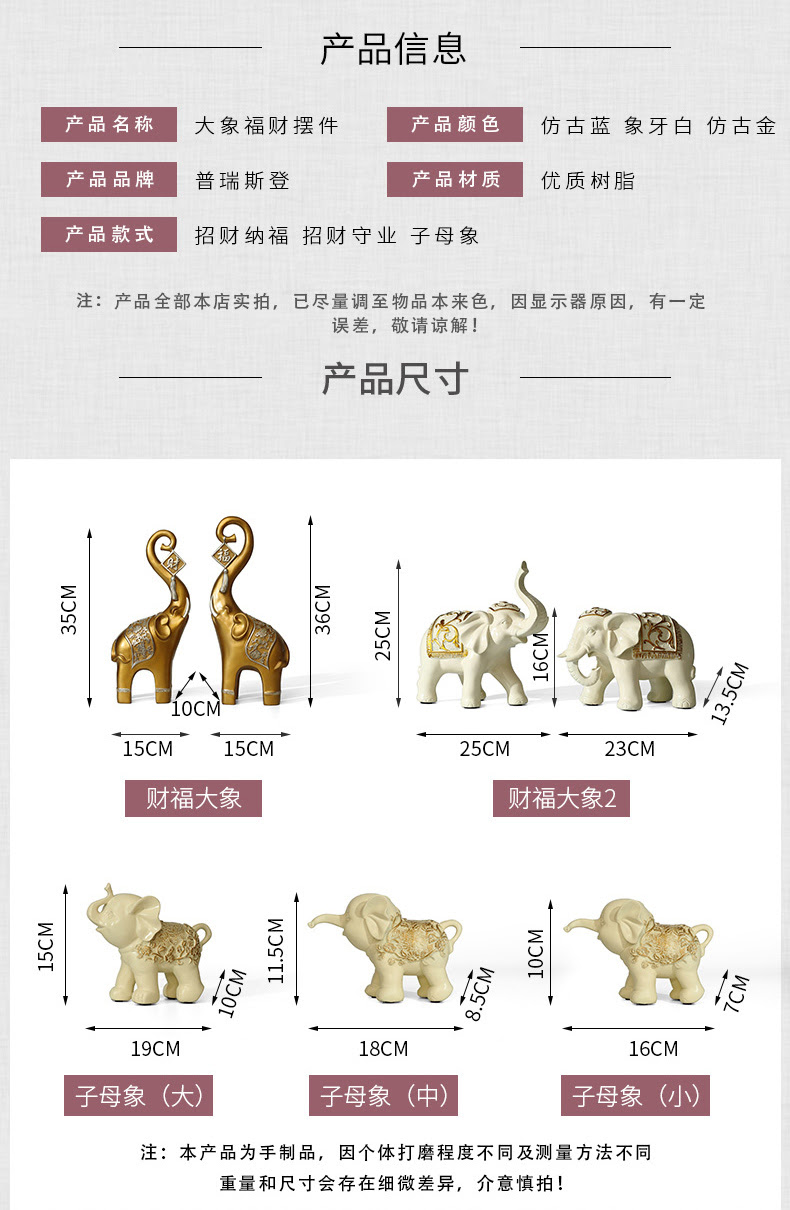 产品信息

产品名称
大象福财摆件

产品颜色
仿古蓝 象牙白 仿古金

产品品牌
普瑞斯登

产品材质
优质树脂

产品款式
招财纳福 招财守业 子母象

注：产品全部本店实拍，已尽量调至物品本来色，因显示器原因，有一定误差，敬请谅解！

产品尺寸

35CM
36CM
10CM
15CM
15CM
财福大象

25CM
16CM
13.5CM
25CM
23CM
财福大象2

15CM
10CM
19CM
子母象（大）

11.5CM
8.5CM
18CM
子母象（中）

10CM
7CM
16CM
子母象（小）

注：本产品为手制品，因个体打磨程度不同及测量方法不同
重量和尺寸会存在细微差异，介意慎拍！